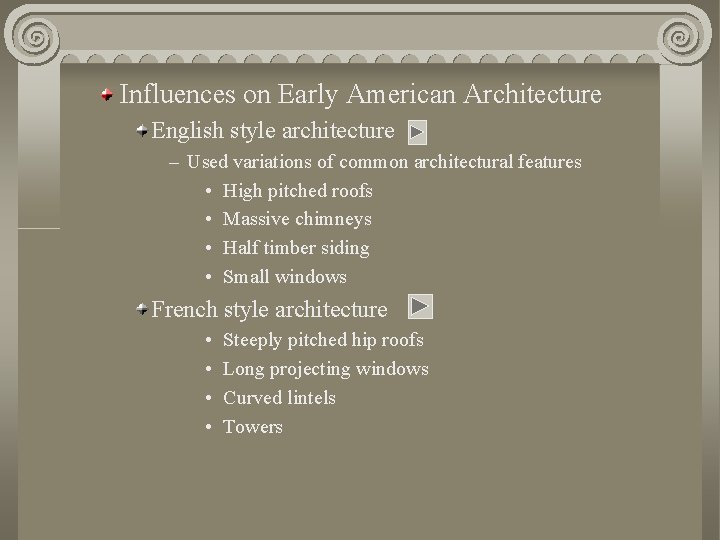 Influences on Early American Architecture

English style architecture

– Used variations of common architectural features

• High pitched roofs
• Massive chimneys
• Half timber siding
• Small windows

French style architecture

• Steeply pitched hip roofs
• Long projecting windows
• Curved lintels
• Towers